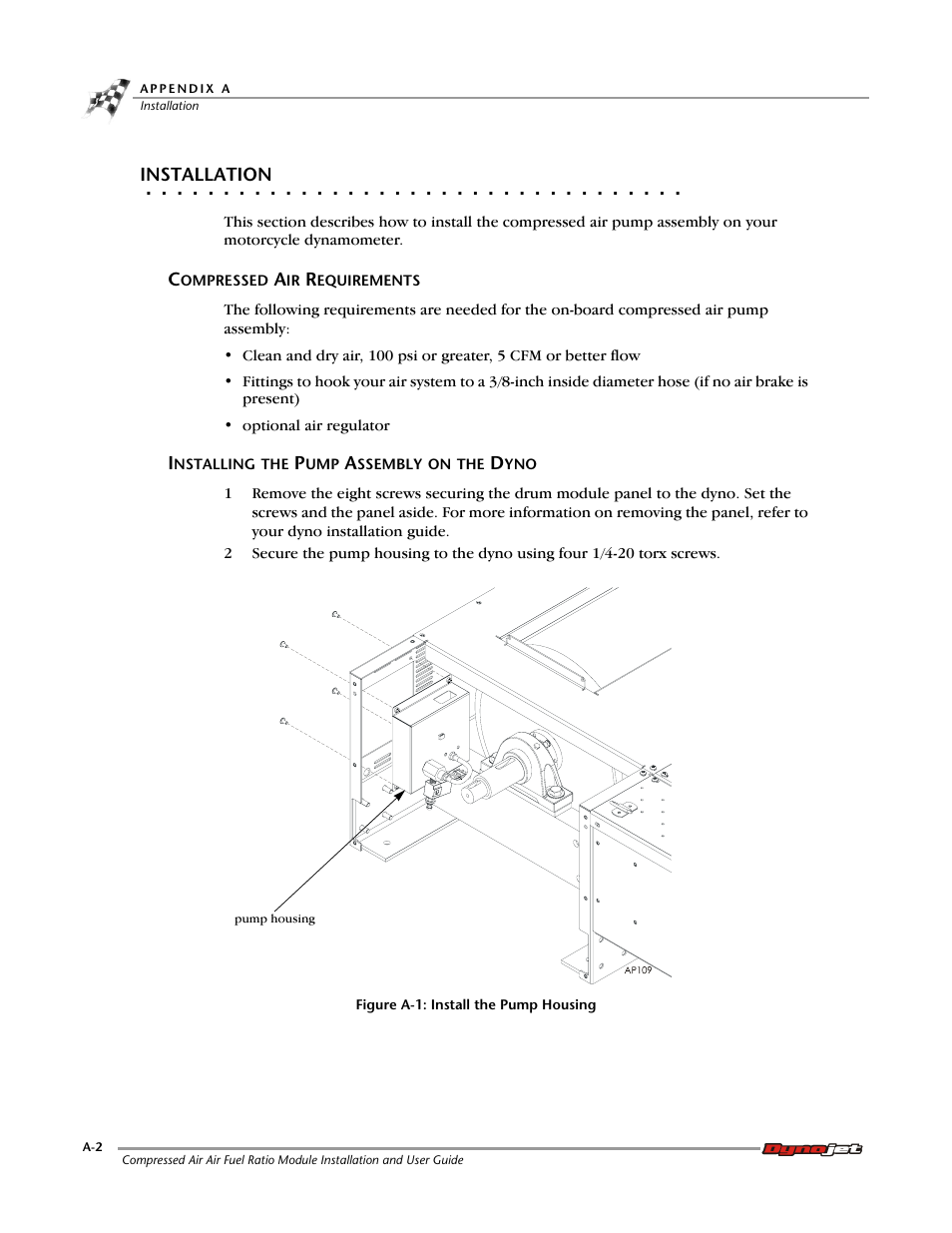 APPENDIX A
Installation

INSTALLATION

This section describes how to install the compressed air pump assembly on your motorcycle dynamometer.

COMPRESSED AIR REQUIREMENTS

The following requirements are needed for the on-board compressed air pump assembly:

• Clean and dry air, 100 psi or greater, 5 CFM or better flow

• Fittings to hook your air system to a 3/8-inch inside diameter hose (if no air brake is present)

• optional air regulator

INSTALLING THE PUMP ASSEMBLY ON THE DYNO

1 Remove the eight screws securing the drum module panel to the dyno. Set the screws and the panel aside. For more information on removing the panel, refer to your dyno installation guide.

2 Secure the pump housing to the dyno using four 1/4-20 torx screws.

pump housing

AP109

Figure A-1: Install the Pump Housing

A-2

Compressed Air Air Fuel Ratio Module Installation and User Guide

Dynojet